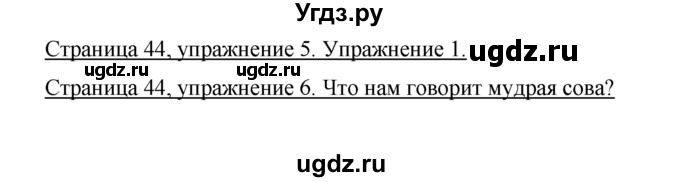 Угдз.ру

Страница 44, упражнение 5. Упражнение 1. ugdz.ru

ugdz.ru ugdz.ru

Страница 44, упражнение 6. Что нам говорит мудрая сова?

ugdz.ru